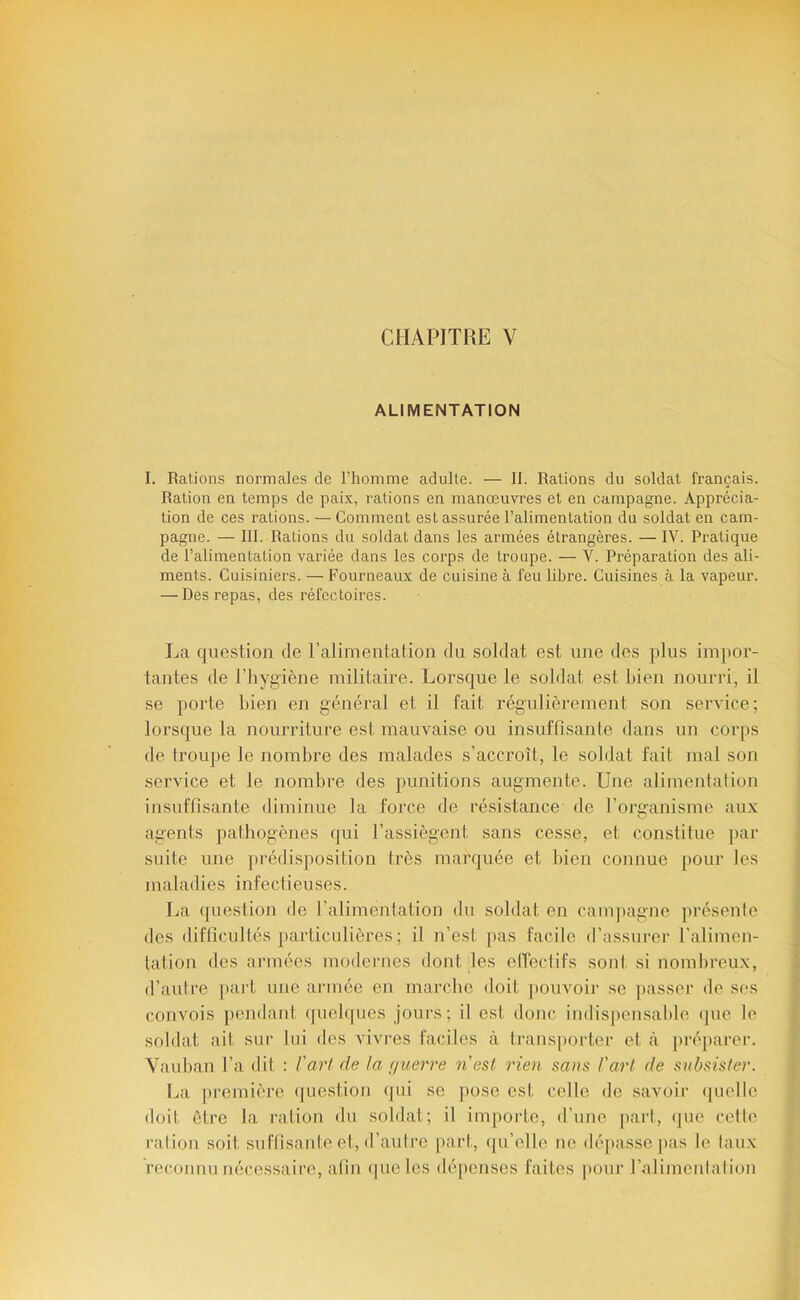 CHAPITRE V

ALIMENTATION

I. Rations normales de l'homme adulte. — II. Rations du soldat français. Ration en temps de paix, rations en manœuvres et en campagne. Appréciation de ces rations. — Comment est assurée l'alimentation du soldat en campagne. — III. Rations du soldat dans les armées étrangères. — IV. Pratique de l'alimentation variée dans les corps de troupe. — V. Préparation des aliments. Cuisiniers. — Fourneaux de cuisine à feu libre. Cuisines à la vapeur. — Des repas, des réfectoires.

La question de l'alimentation du soldat est une des plus importantes de l'hygiène militaire. Lorsque le soldat est bien nourri, il se porte bien en général et il fait régulièrement son service; lorsque la nourriture est mauvaise ou insuffisante dans un corps de troupe le nombre des malades s'accroît, le soldat fait mal son service et le nombre des punitions augmente. Une alimentation insuffisante diminue la force de résistance de l'organisme aux agents pathogènes qui l'assiègent sans cesse, et constitue par suite une prédisposition très marquée et bien connue pour les maladies infectieuses.

La question de l'alimentation du soldat en campagne présente des difficultés particulières; il n'est pas facile d'assurer l'alimentation des armées modernes dont les effectifs sont si nombreux, d'autre part une armée en marche doit pouvoir se passer de ses convois pendant quelques jours; il est donc indispensable que le soldat ait sur lui des vivres faciles à transporter et à préparer. Vauban l'a dit : l'art de la guerre n'est rien sans l'art de subsister.

La première question qui se pose est celle de savoir quelle doit être la ration du soldat; il importe, d'une part, que cette ration soit suffisante et, d'autre part, qu'elle ne dépasse pas le taux reconnu nécessaire, afin que les dépenses faites pour l'alimentation